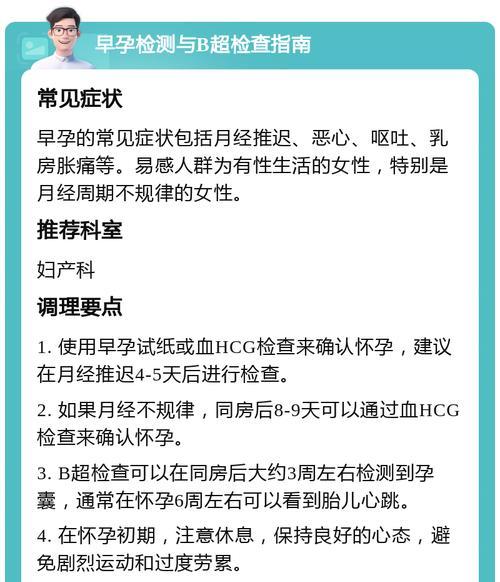 早孕检测与B超检查指南

常见症状

早孕的常见症状包括月经推迟、恶心、呕吐、乳房胀痛等。易感人群为有性生活的女性，特别是月经周期不规律的女性。

推荐科室

妇产科

调理要点

1. 使用早孕试纸或血HCG检查来确认怀孕，建议在月经推迟4-5天后进行检查。

2. 如果月经不规律，同房后8-9天可以通过血HCG检查来确认怀孕。

3. B超检查可以在同房后大约3周左右检测到孕囊，通常在怀孕6周左右可以看到胎儿心跳。

4. 在怀孕初期，注意休息，保持良好的心态，避免剧烈运动和过度劳累。